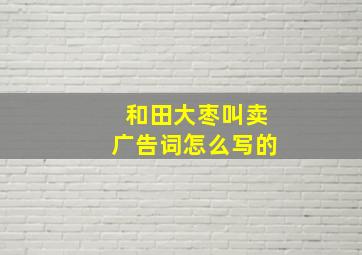 和田大枣叫卖
广告词怎么写的